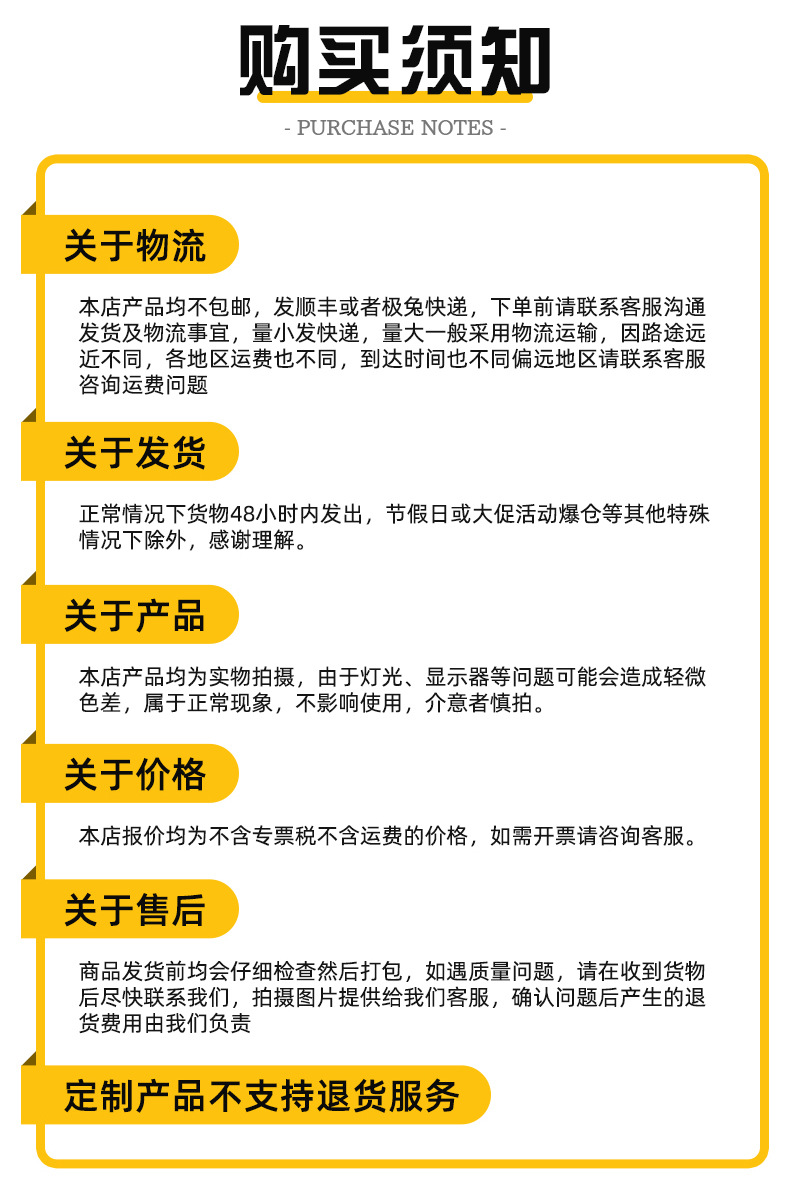 购买须知

- PURCHASE NOTES -

关于物流

本店产品均不包邮，发顺丰或者极兔快递，下单前请联系客服沟通发货及物流事宜，量小发快递，量大一般采用物流运输，因路途远近不同，各地区运费也不同，到达时间也不同偏远地区请联系客服咨询运费问题

关于发货

正常情况下货物48小时内发出，节假日或大促活动爆仓等其他特殊情况下除外，感谢理解。

关于产品

本店产品均为实物拍摄，由于灯光、显示器等问题可能会造成轻微色差，属于正常现象，不影响使用，介意者慎拍。

关于价格

本店报价均为不含专票税不含运费的价格，如需开票请咨询客服。

关于售后

商品发货前均会仔细检查然后打包，如遇质量问题，请在收到货物后尽快联系我们，拍摄图片提供给我们客服，确认问题后产生的退货费用由我们负责

定制产品不支持退货服务